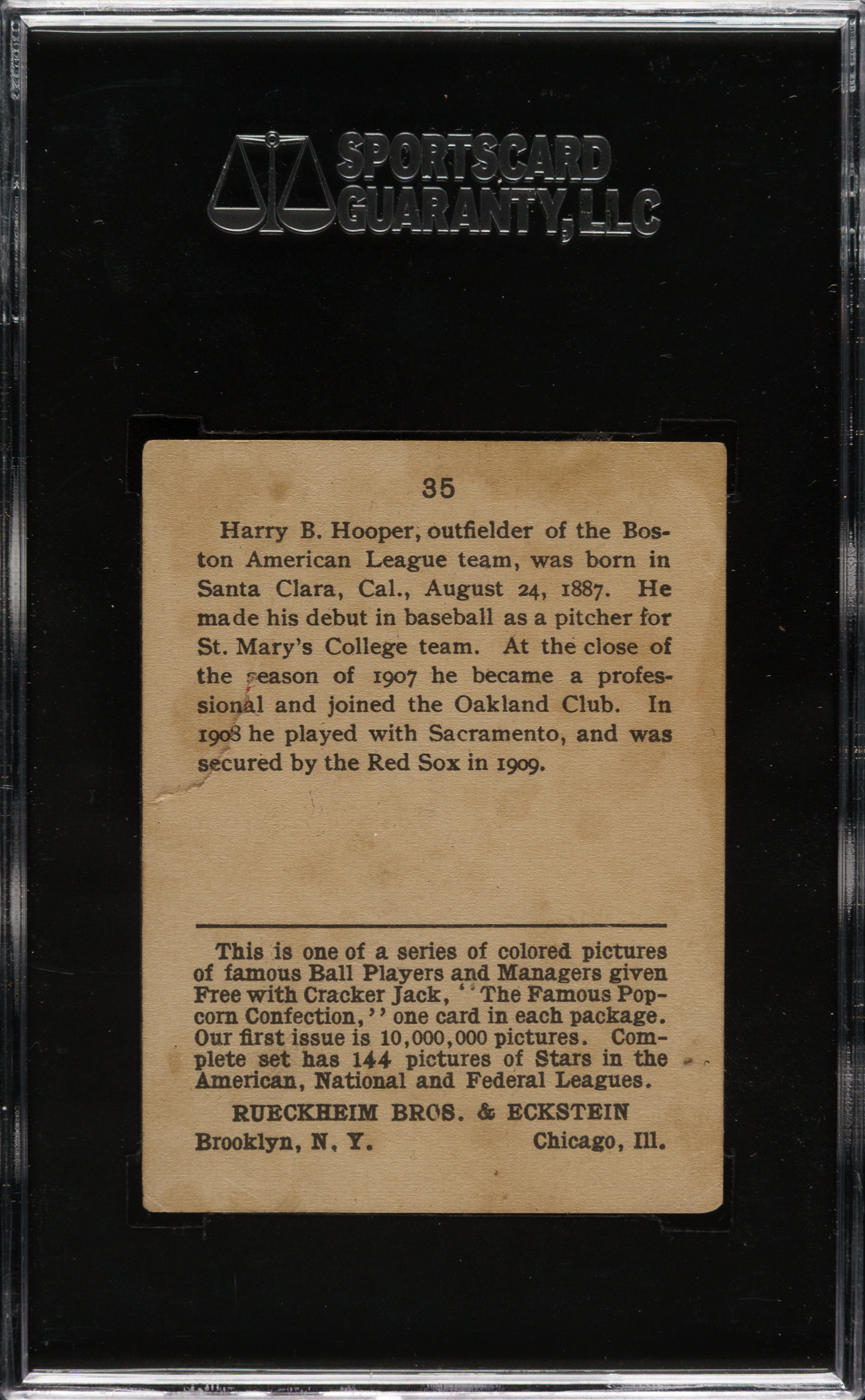 SPORTSCARD GUARANTY, LLC

35

Harry B. Hooper, outfielder of the Boston American League team, was born in Santa Clara, Cal., August 24, 1887. He made his debut in baseball as a pitcher for St. Mary's College team. At the close of the season of 1907 he became a professional and joined the Oakland Club. In 1908 he played with Sacramento, and was secured by the Red Sox in 1909.

This is one of a series of colored pictures of famous Ball Players and Managers given Free with Cracker Jack, "The Famous Popcorn Confection," one card in each package. Our first issue is 10,000,000 pictures. Complete set has 144 pictures of Stars in the American, National and Federal Leagues.

RUECKHEIM BROS. & ECKSTEIN
Brooklyn, N. Y. Chicago, Ill.